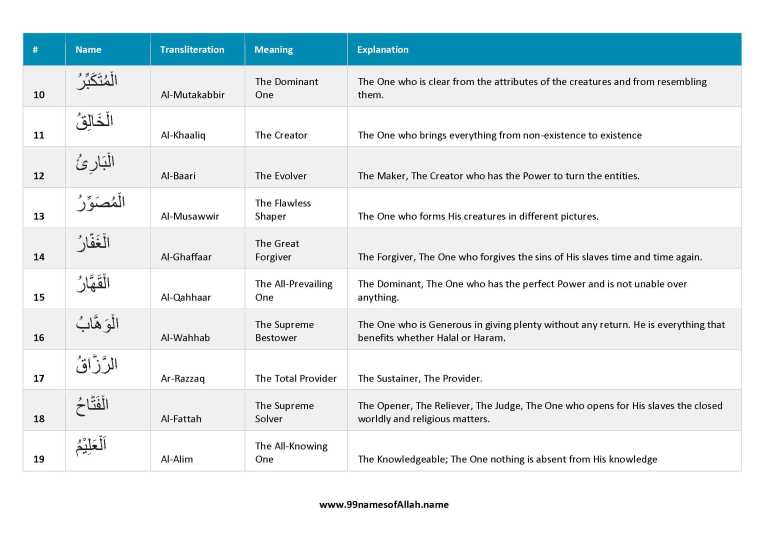 | # | Name | Transliteration | Meaning | Explanation |
|---|---|---|---|---|
| 10 | الْمُتَكَبِّرُ | Al-Mutakabbir | The Dominant One | The One who is clear from the attributes of the creatures and from resembling them. |
| 11 | الْخَالِقُ | Al-Khaaliq | The Creator | The One who brings everything from non-existence to existence |
| 12 | الْبَارِئُ | Al-Baari | The Evolver | The Maker, The Creator who has the Power to turn the entities. |
| 13 | الْمُصَوِّرُ | Al-Musawwir | The Flawless Shaper | The One who forms His creatures in different pictures. |
| 14 | الْغَفَّارُ | Al-Ghaffaar | The Great Forgiver | The Forgiver, The One who forgives the sins of His slaves time and time again. |
| 15 | الْقَهَّارُ | Al-Qahhaar | The All-Prevailing One | The Dominant, The One who has the perfect Power and is not unable over anything. |
| 16 | الْوَهَّابُ | Al-Wahhab | The Supreme Bestower | The One who is Generous in giving plenty without any return. He is everything that benefits whether Halal or Haram. |
| 17 | الرَّزَّاقُ | Ar-Razzaq | The Total Provider | The Sustainer, The Provider. |
| 18 | الْفَتَّاحُ | Al-Fattah | The Supreme Solver | The Opener, The Reliever, The Judge, The One who opens for His slaves the closed worldly and religious matters. |
| 19 | اَلْعَلِيْمُ | Al-Alim | The All-Knowing One | The Knowledgeable; The One nothing is absent from His knowledge |

www.99namesofAllah.name